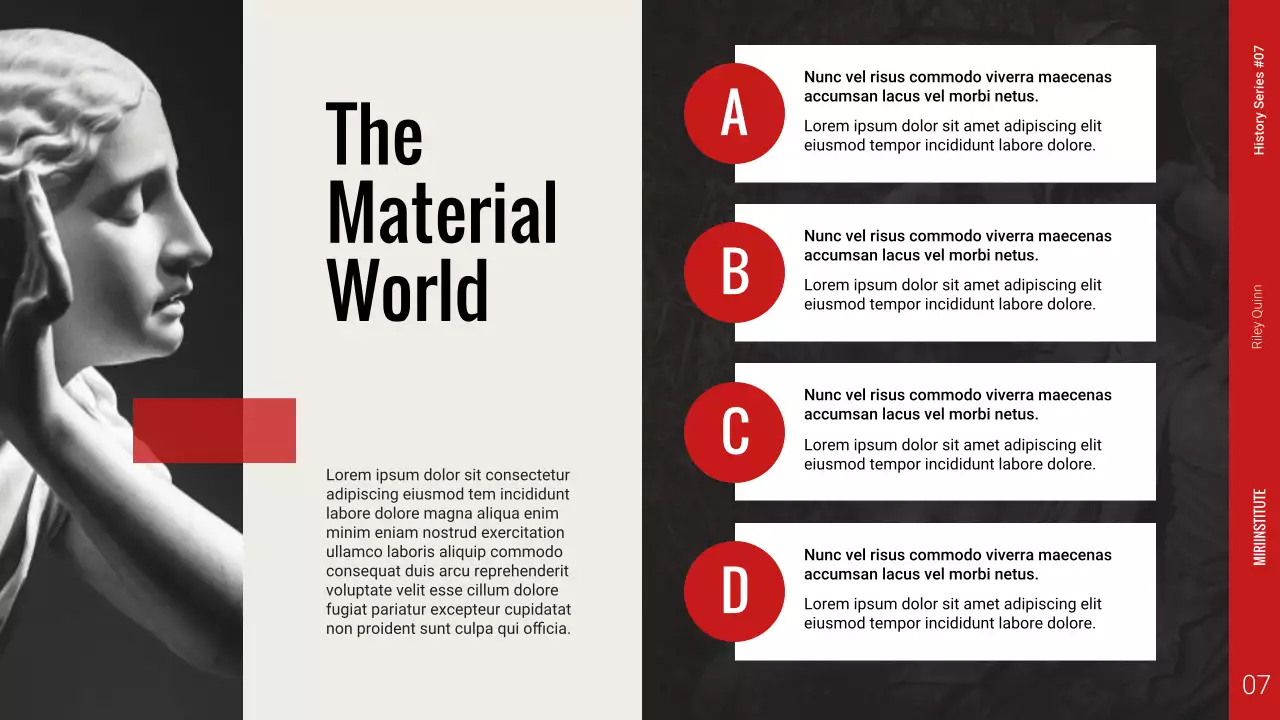 The Material World

Lorem ipsum dolor sit consectetur adipiscing eiusmod tem incididunt labore dolore magna aliqua enim minim eniam nostrud exercitation ullamco laboris aliquip commodo consequat duis arcu reprehenderit voluptate velit esse cillum dolore fugiat pariatur excepteur cupidatat non proident sunt culpa qui officia.

A

Nunc vel risus commodo viverra maecenas accumsan lacus vel morbi netus.

Lorem ipsum dolor sit amet adipiscing elit eiusmod tempor incididunt labore dolore.

B

Nunc vel risus commodo viverra maecenas accumsan lacus vel morbi netus.

Lorem ipsum dolor sit amet adipiscing elit eiusmod tempor incididunt labore dolore.

C

Nunc vel risus commodo viverra maecenas accumsan lacus vel morbi netus.

Lorem ipsum dolor sit amet adipiscing elit eiusmod tempor incididunt labore dolore.

D

Nunc vel risus commodo viverra maecenas accumsan lacus vel morbi netus.

Lorem ipsum dolor sit amet adipiscing elit eiusmod tempor incididunt labore dolore.

History Series #07

Riley Quinn

MIRIINSTITUTE

07